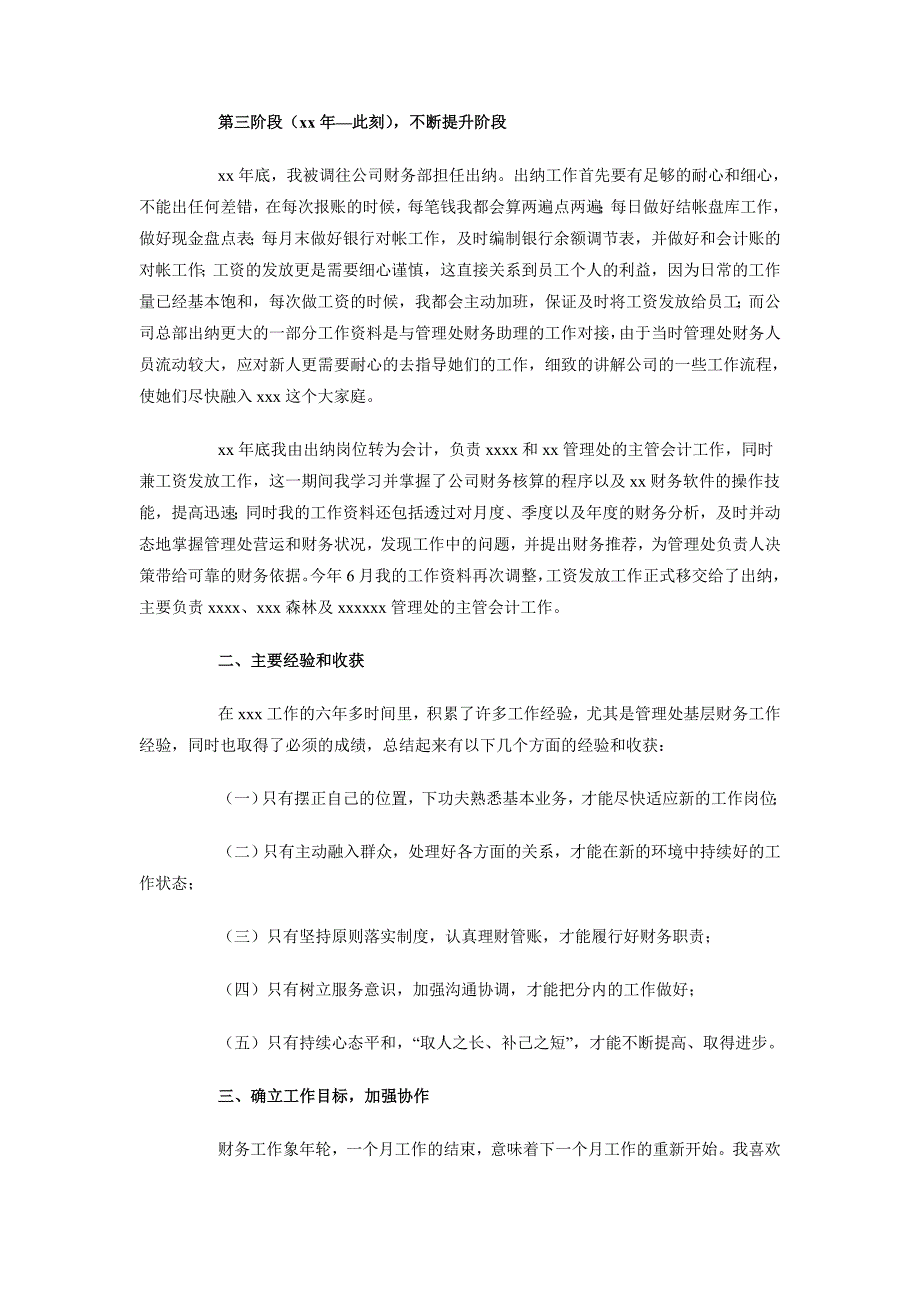 第三阶段（xx 年—此刻），不断提升阶段

xx 年底，我被调往公司财务部担任出纳。出纳工作首先要有足够的耐心和细心，不能出任何差错，在每次报账的时候，每笔钱我都会算两遍点两遍；每日做好结帐盘库工作，做好现金盘点表；每月末做好银行对帐工作，及时编制银行余额调节表，并做好和会计账的对帐工作；工资的发放更是需要细心谨慎，这直接关系到员工个人的利益，因为日常的工作量已经基本饱和，每次做工资的时候，我都会主动加班，保证及时将工资发放给员工；而公司总部出纳更大的一部分工作资料是与管理处财务助理的工作对接，由于当时管理处财务人员流动较大，应对新人更需要耐心的去指导她们的工作，细致的讲解公司的一些工作流程，使她们尽快融入 xxx 这个大家庭。

xx 年底我由出纳岗位转为会计，负责 xxxx 和 xx 管理处的主管会计工作，同时兼工资发放工作，这一期间我学习并掌握了公司财务核算的程序以及 xx 财务软件的操作技能，提高迅速；同时我的工作资料还包括透过对月度、季度以及年度的财务分析，及时并动态地掌握管理处营运和财务状况，发现工作中的问题，并提出财务推荐，为管理处负责人决策带给可靠的财务依据。今年 6 月我的工作资料再次调整，工资发放工作正式移交给了出纳，主要负责 xxxx、xxx 森林及 xxxxxx 管理处的主管会计工作。

二、主要经验和收获

在 xxx 工作的六年多时间里，积累了许多工作经验，尤其是管理处基层财务工作经验，同时也取得了必须的成绩，总结起来有以下几个方面的经验和收获：

（一）只有摆正自己的位置，下功夫熟悉基本业务，才能尽快适应新的工作岗位；

（二）只有主动融入群众，处理好各方面的关系，才能在新的环境中持续好的工作状态；

（三）只有坚持原则落实制度，认真理财管账，才能履行好财务职责；

（四）只有树立服务意识，加强沟通协调，才能把分内的工作做好；

（五）只有持续心态平和，“取人之长、补己之短”，才能不断提高、取得进步。

三、确立工作目标，加强协作

财务工作象年轮，一个月工作的结束，意味着下一个月工作的重新开始。我喜欢